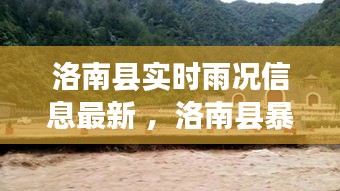 洛南县实时雨况信息最新，洛南县暴